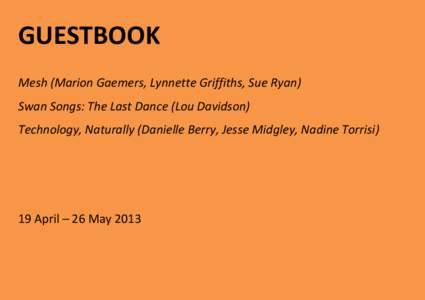 GUESTBOOK

Mesh (Marion Gaemers, Lynnette Griffiths, Sue Ryan)

Swan Songs: The Last Dance (Lou Davidson)

Technology, Naturally (Danielle Berry, Jesse Midgley, Nadine Torrisi)

19 April – 26 May 2013